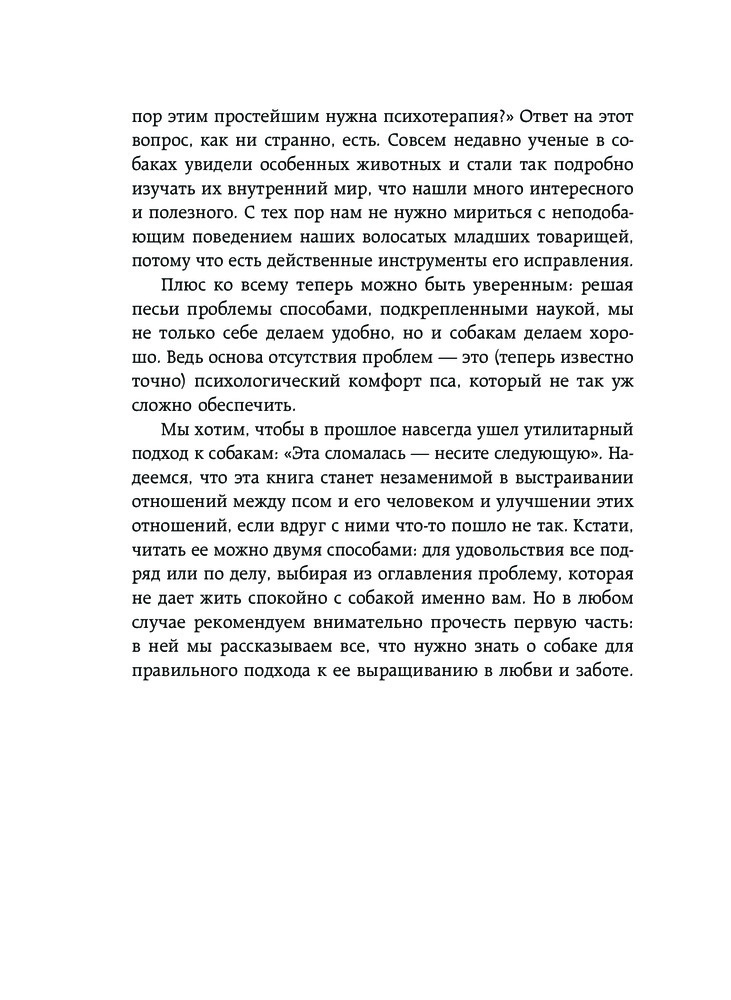 пор этим простейшим нужна психотерапия?» Ответ на этот вопрос, как ни странно, есть. Совсем недавно ученые в собаках увидели особенных животных и стали так подробно изучать их внутренний мир, что нашли много интересного и полезного. С тех пор нам не нужно мириться с неподобающим поведением наших волосатых младших товарищей, потому что есть действенные инструменты его исправления.

Плюс ко всему теперь можно быть уверенным: решая песьи проблемы способами, подкрепленными наукой, мы не только себе делаем удобно, но и собакам делаем хорошо. Ведь основа отсутствия проблем — это (теперь известно точно) психологический комфорт пса, который не так уж сложно обеспечить.

Мы хотим, чтобы в прошлое навсегда ушел утилитарный подход к собакам: «Эта сломалась — несите следующую». Надеемся, что эта книга станет незаменимой в выстраивании отношений между псом и его человеком и улучшении этих отношений, если вдруг с ними что-то пошло не так. Кстати, читать ее можно двумя способами: для удовольствия все подряд или по делу, выбирая из оглавления проблему, которая не дает жить спокойно с собакой именно вам. Но в любом случае рекомендуем внимательно прочесть первую часть: в ней мы рассказываем все, что нужно знать о собаке для правильного подхода к ее выращиванию в любви и заботе.